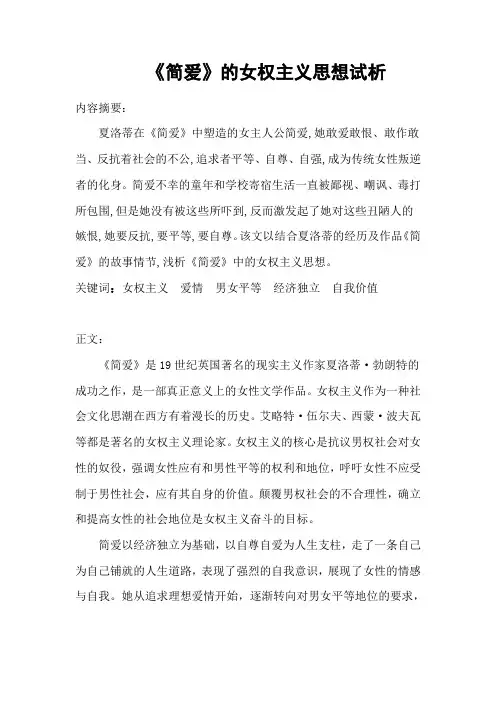 《简爱》的女权主义思想试析

内容摘要：

夏洛蒂在《简爱》中塑造的女主人公简爱，她敢爱敢恨、敢作敢当、反抗着社会的不公，追求者平等、自尊、自强，成为传统女性叛逆者的化身。简爱不幸的童年和学校寄宿生活一直被鄙视、嘲讽、毒打所包围，但是她没有被这些所吓到，反而激发起了她对这些丑陋人的嫉恨，她要反抗，要平等，要自尊。该文以结合夏洛蒂的经历及作品《简爱》的故事情节，浅析《简爱》中的女权主义思想。

关键词：女权主义 爱情 男女平等 经济独立 自我价值

正文：

《简爱》是19世纪英国著名的现实主义作家夏洛蒂·勃朗特的成功之作，是一部真正意义上的女性文学作品。女权主义作为一种社会文化思潮在西方有着漫长的历史。艾略特·伍尔夫、西蒙·波夫瓦等都是著名的女权主义理论家。女权主义的核心是抗议男权社会对女性的奴役，强调女性应有和男性平等的权利和地位，呼吁女性不应受制于男性社会，应有其自身的价值。颠覆男权社会的不合理性，确立和提高女性的社会地位是女权主义奋斗的目标。

简爱以经济独立为基础，以自尊自爱为人生支柱，走了一条自己为自己铺就的人生道路，表现了强烈的自我意识，展现了女性的情感与自我。她从追求理想爱情开始，逐渐转向对男女平等地位的要求，